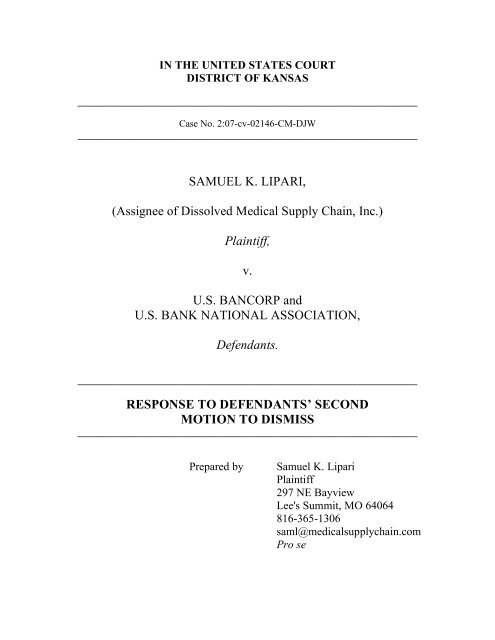 IN THE UNITED STATES COURT
DISTRICT OF KANSAS

Case No. 2:07-cv-02146-CM-DJW

SAMUEL K. LIPARI,

(Assignee of Dissolved Medical Supply Chain, Inc.)

Plaintiff,

v.

U.S. BANCORP and
U.S. BANK NATIONAL ASSOCIATION,

Defendants.

RESPONSE TO DEFENDANTS' SECOND MOTION TO DISMISS

Prepared by

Samuel K. Lipari
Plaintiff
297 NE Bayview
Lee's Summit, MO 64064
816-365-1306
saml@medicalsupplychain.com
Pro se